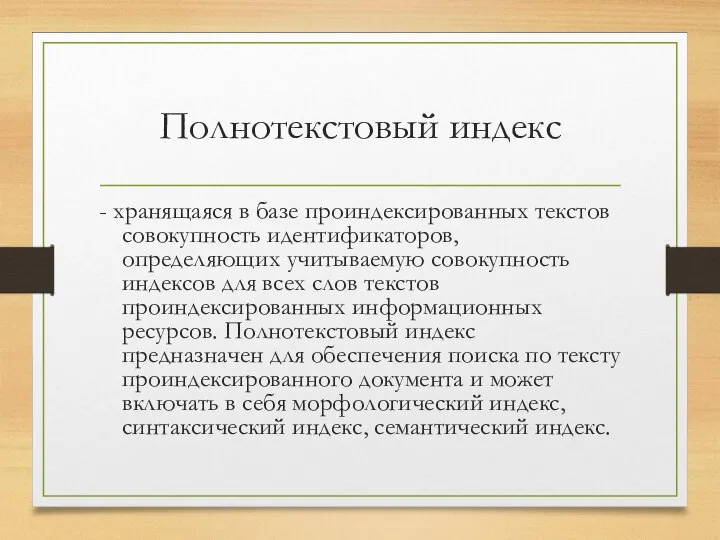 Полнотекстовый индекс

- хранящаяся в базе проиндексированных текстов совокупность идентификаторов, определяющих учитываемую совокупность индексов для всех слов текстов проиндексированных информационных ресурсов. Полнотекстовый индекс предназначен для обеспечения поиска по тексту проиндексированного документа и может включать в себя морфологический индекс, синтаксический индекс, семантический индекс.